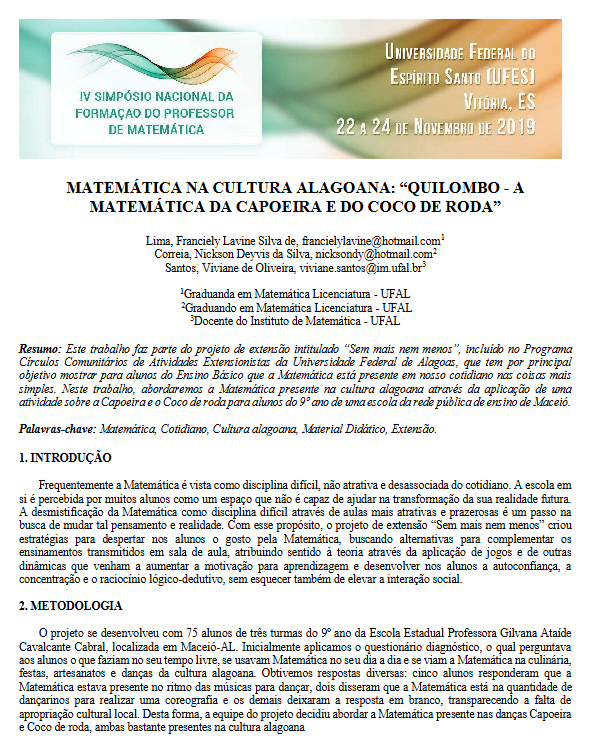 IV SIMPÓSIO NACIONAL DA FORMAÇAO DO PROFESSOR DE MATEMÁTICA

UNIVERSIDADE FEDERAL DO ESPÍRITO SANTO (UFES)
VITÓRIA, ES
22 A 24 DE NOVEMBRO DE 2019

MATEMÁTICA NA CULTURA ALAGOANA: “QUILOMBO - A MATEMÁTICA DA CAPOEIRA E DO COCO DE RODA”

Lima, Franciely Lavine Silva de, francielylavine@hotmail.com$^1$
Correia, Nickson Deyvis da Silva, nicksondy@hotmail.com$^2$
Santos, Viviane de Oliveira, viviane.santos@im.ufal.br$^3$

$^1$Graduanda em Matemática Licenciatura - UFAL
$^2$Graduando em Matemática Licenciatura - UFAL
$^3$Docente do Instituto de Matemática - UFAL

Resumo: Este trabalho faz parte do projeto de extensão intitulado “Sem mais nem menos”, incluído no Programa Círculos Comunitários de Atividades Extensionistas da Universidade Federal de Alagoas, que tem por principal objetivo mostrar para alunos do Ensino Básico que a Matemática está presente em nosso cotidiano nas coisas mais simples. Neste trabalho, abordaremos a Matemática presente na cultura alagoana através da aplicação de uma atividade sobre a Capoeira e o Coco de roda para alunos do 9º ano de uma escola da rede pública de ensino de Maceió.

Palavras-chave: Matemática, Cotidiano, Cultura alagoana, Material Didático, Extensão.

1. INTRODUÇÃO

Frequentemente a Matemática é vista como disciplina difícil, não atrativa e desassociada do cotidiano. A escola em si é percebida por muitos alunos como um espaço que não é capaz de ajudar na transformação da sua realidade futura. A desmistificação da Matemática como disciplina difícil através de aulas mais atrativas e prazerosas é um passo na busca de mudar tal pensamento e realidade. Com esse propósito, o projeto de extensão “Sem mais nem menos” criou estratégias para despertar nos alunos o gosto pela Matemática, buscando alternativas para complementar os ensinamentos transmitidos em sala de aula, atribuindo sentido à teoria através da aplicação de jogos e de outras dinâmicas que venham a aumentar a motivação para aprendizagem e desenvolver nos alunos a autoconfiança, a concentração e o raciocínio lógico-dedutivo, sem esquecer também de elevar a interação social.

2. METODOLOGIA

O projeto se desenvolveu com 75 alunos de três turmas do 9º ano da Escola Estadual Professora Gilvana Ataíde Cavalcante Cabral, localizada em Maceió-AL. Inicialmente aplicamos o questionário diagnóstico, o qual perguntava aos alunos o que faziam no seu tempo livre, se usavam Matemática no seu dia a dia e se viam a Matemática na culinária, festas, artesanatos e danças da cultura alagoana. Obtivemos respostas diversas: cinco alunos responderam que a Matemática estava presente no ritmo das músicas para dançar, dois disseram que a Matemática está na quantidade de dançarinos para realizar uma coreografia e os demais deixaram a resposta em branco, transparecendo a falta de apropriação cultural local. Desta forma, a equipe do projeto decidiu abordar a Matemática presente nas danças Capoeira e Coco de roda, ambas bastante presentes na cultura alagoana